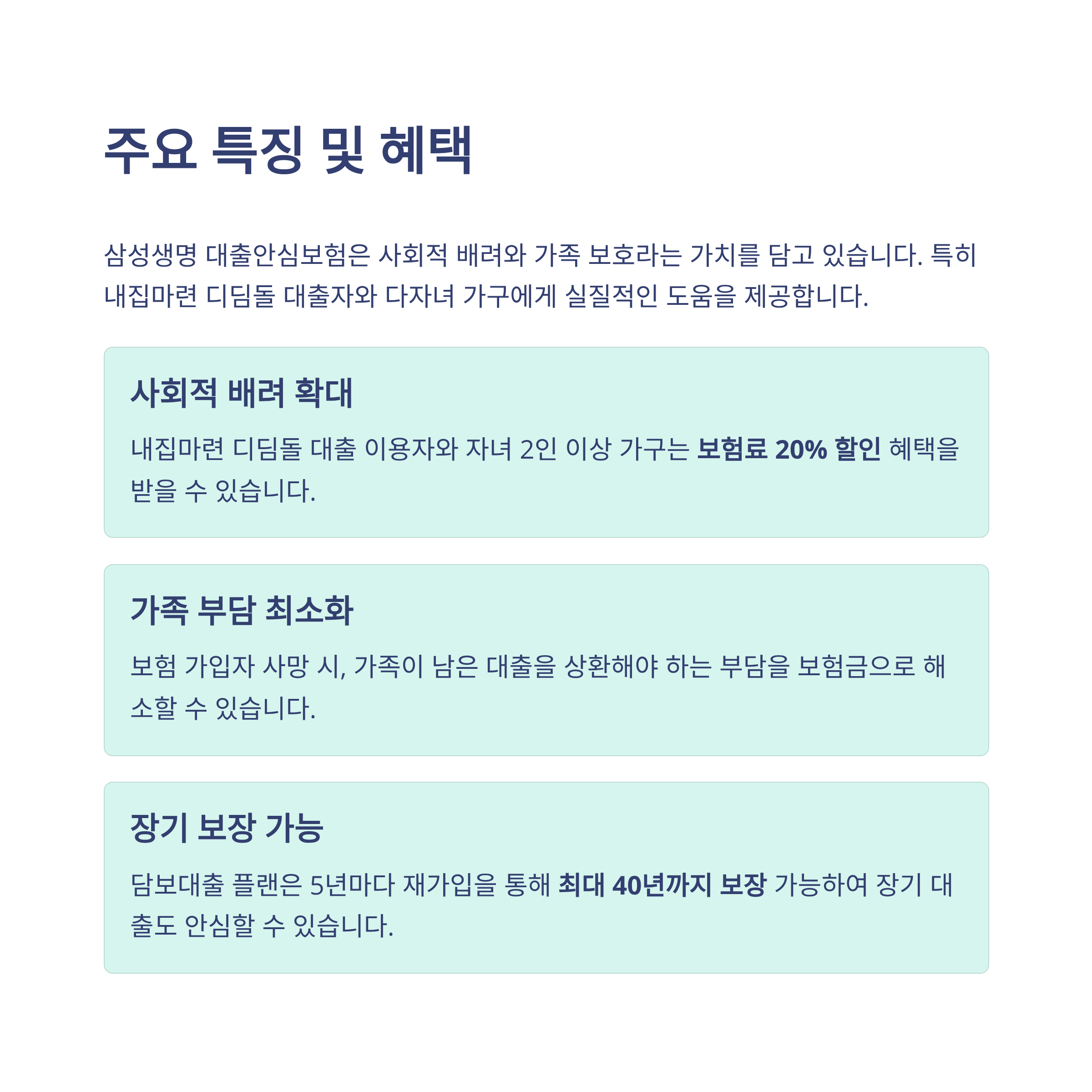 주요 특징 및 혜택

삼성생명 대출안심보험은 사회적 배려와 가족 보호라는 가치를 담고 있습니다. 특히 내집마련 디딤돌 대출자와 다자녀 가구에게 실질적인 도움을 제공합니다.

사회적 배려 확대

내집마련 디딤돌 대출 이용자와 자녀 2인 이상 가구는 보험료 20% 할인 혜택을 받을 수 있습니다.

가족 부담 최소화

보험 가입자 사망 시, 가족이 남은 대출을 상환해야 하는 부담을 보험금으로 해소할 수 있습니다.

장기 보장 가능

담보대출 플랜은 5년마다 재가입을 통해 최대 40년까지 보장 가능하여 장기 대출도 안심할 수 있습니다.